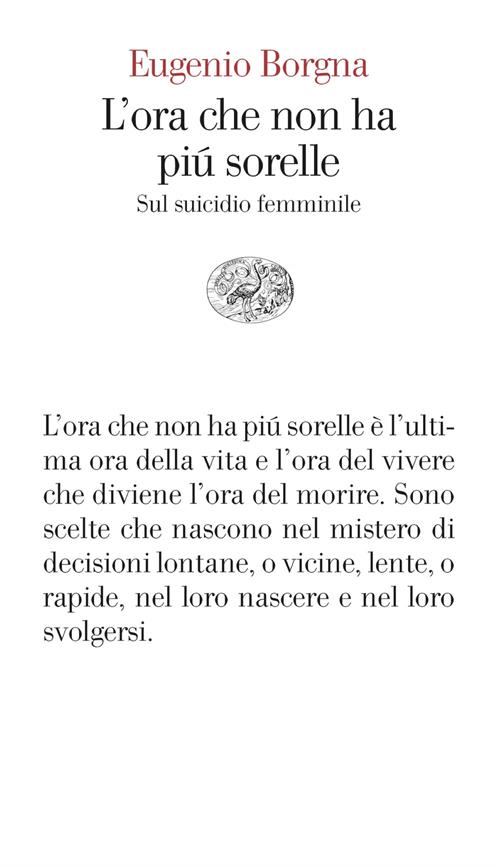 Eugenio Borgna

L'ora che non ha piú sorelle

Sul suicidio femminile

L'ora che non ha piú sorelle è l'ultima ora della vita e l'ora del vivere che diviene l'ora del morire. Sono scelte che nascono nel mistero di decisioni lontane, o vicine, lente, o rapide, nel loro nascere e nel loro svolgersi.